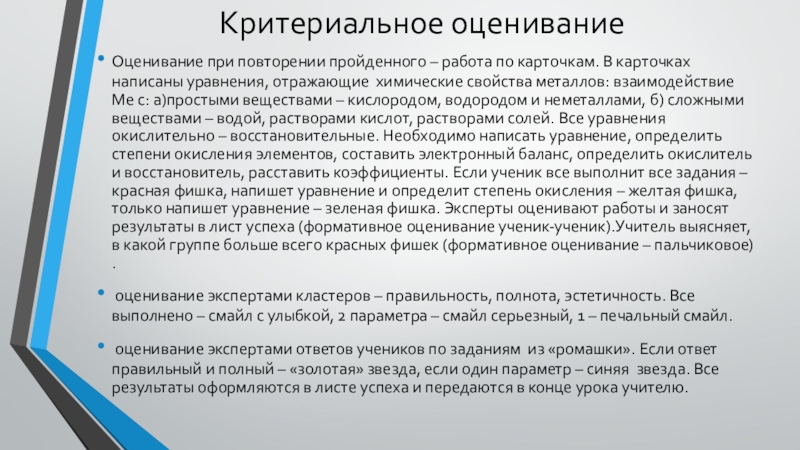 Критериальное оценивание

• Оценивание при повторении пройденного – работа по карточкам. В карточках написаны уравнения, отражающие химические свойства металлов: взаимодействие Ме с: а)простыми веществами – кислородом, водородом и неметаллами, б) сложными веществами – водой, растворами кислот, растворами солей. Все уравнения окислительно – восстановительные. Необходимо написать уравнение, определить степени окисления элементов, составить электронный баланс, определить окислитель и восстановитель, расставить коэффициенты. Если ученик все выполнит все задания – красная фишка, напишет уравнение и определит степень окисления – желтая фишка, только напишет уравнение – зеленая фишка. Эксперты оценивают работы и заносят результаты в лист успеха (формативное оценивание ученик-ученик).Учитель выясняет, в какой группе больше всего красных фишек (формативное оценивание – пальчиковое) .

• оценивание экспертами кластеров – правильность, полнота, эстетичность. Все выполнено – смайл с улыбкой, 2 параметра – смайл серьезный, 1 – печальный смайл.

• оценивание экспертами ответов учеников по заданиям из «ромашки». Если ответ правильный и полный – «золотая» звезда, если один параметр – синяя звезда. Все результаты оформляются в листе успеха и передаются в конце урока учителю.